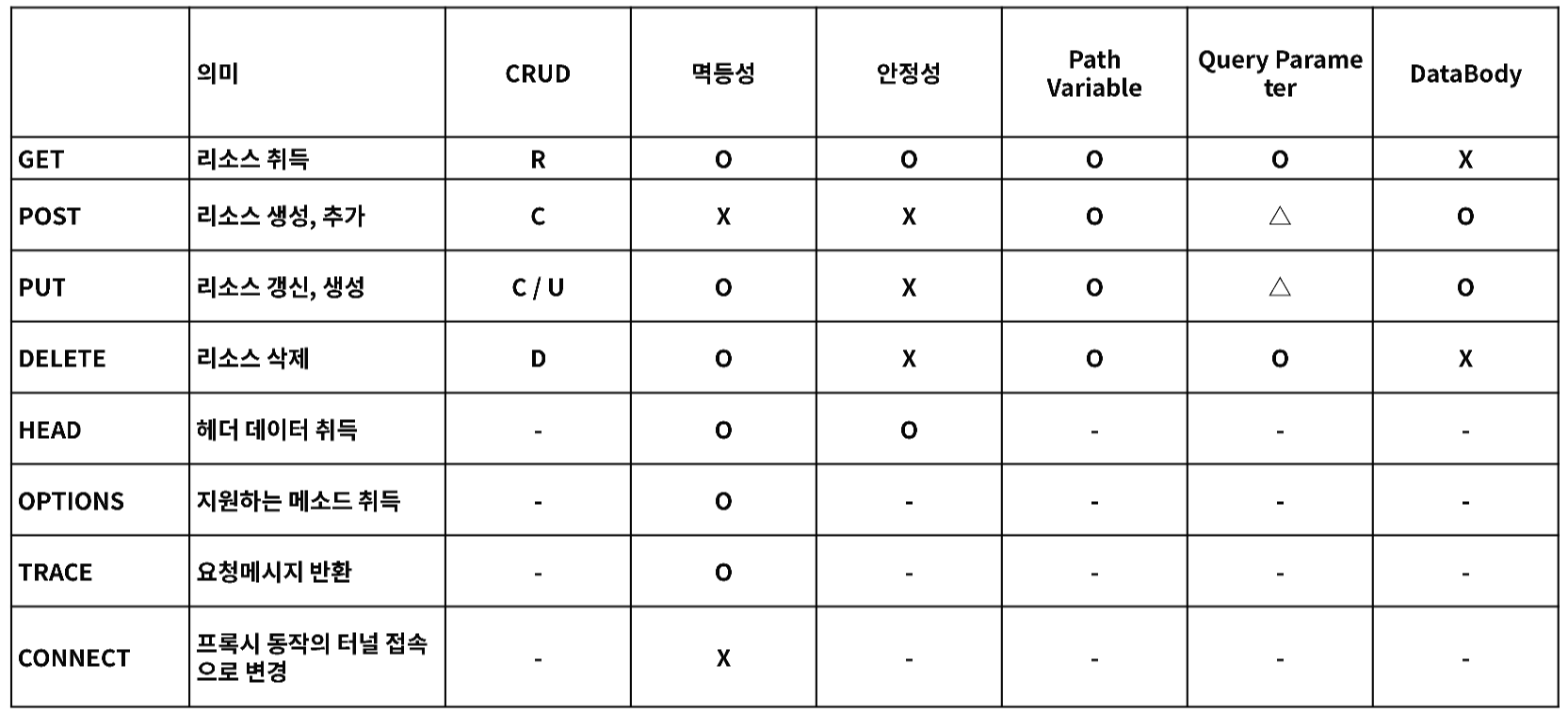 |  | 의미 | CRUD | 멱등성 | 안정성 | Path Variable | Query Parameter | DataBody |
|---|---|---|---|---|---|---|---|
| GET | 리소스 취득 | R | O | O | O | O | X |
| POST | 리소스 생성, 추가 | C | X | X | O | △ | O |
| PUT | 리소스 갱신, 생성 | C / U | O | X | O | △ | O |
| DELETE | 리소스 삭제 | D | O | X | O | O | X |
| HEAD | 헤더 데이터 취득 | - | O | O | - | - | - |
| OPTIONS | 지원하는 메소드 취득 | - | O | - | - | - | - |
| TRACE | 요청메시지 반환 | - | O | - | - | - | - |
| CONNECT | 프록시 동작의 터널 접속으로 변경 | - | X | - | - | - | - |